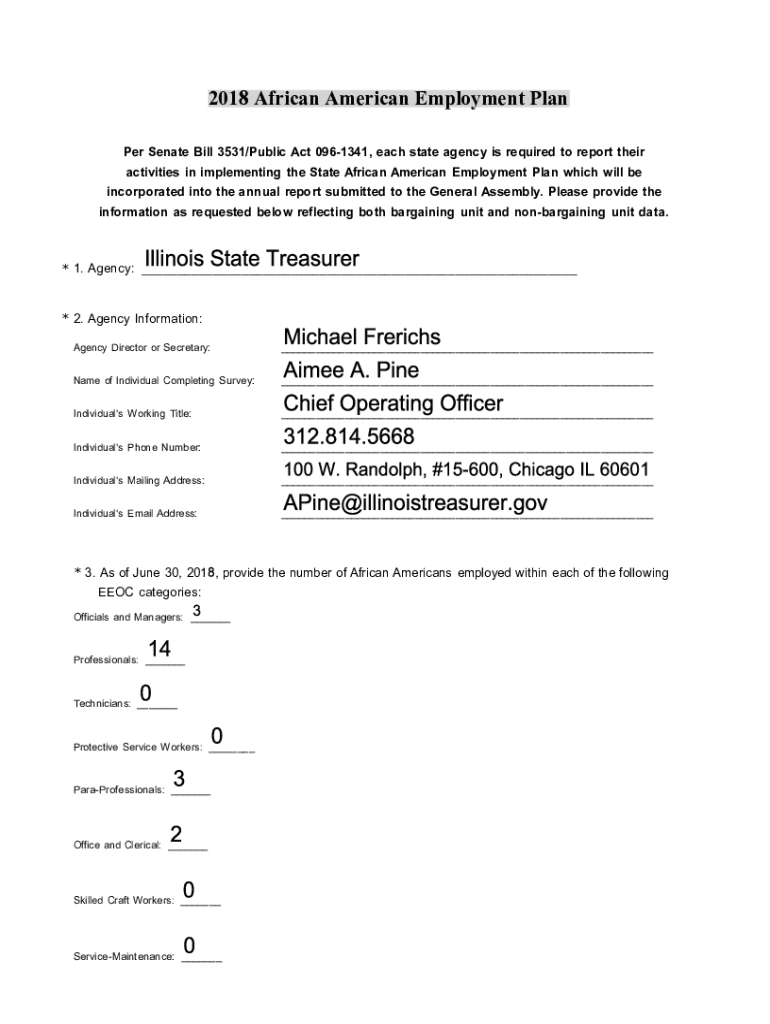 2018 African American Employment Plan

Per Senate Bill 3531/Public Act 096-1341, each state agency is required to report their activities in implementing the State African American Employment Plan which will be incorporated into the annual report submitted to the General Assembly. Please provide the information as requested below reflecting both bargaining unit and non-bargaining unit data.

* 1. Agency: Illinois State Treasurer

* 2. Agency Information:

Agency Director or Secretary: Michael Frerichs

Name of Individual Completing Survey: Aimee A. Pine

Individual's Working Title: Chief Operating Officer

Individual's Phone Number: 312.814.5668

Individual's Mailing Address: 100 W. Randolph, #15-600, Chicago IL 60601

Individual's Email Address: APine@illinoistreasurer.gov

* 3. As of June 30, 2018, provide the number of African Americans employed within each of the following EEOC categories:

Officials and Managers: 3

Professionals: 14

Technicians: 0

Protective Service Workers: 0

Para-Professionals: 3

Office and Clerical: 2

Skilled Craft Workers: 0

Service-Maintenance: 0